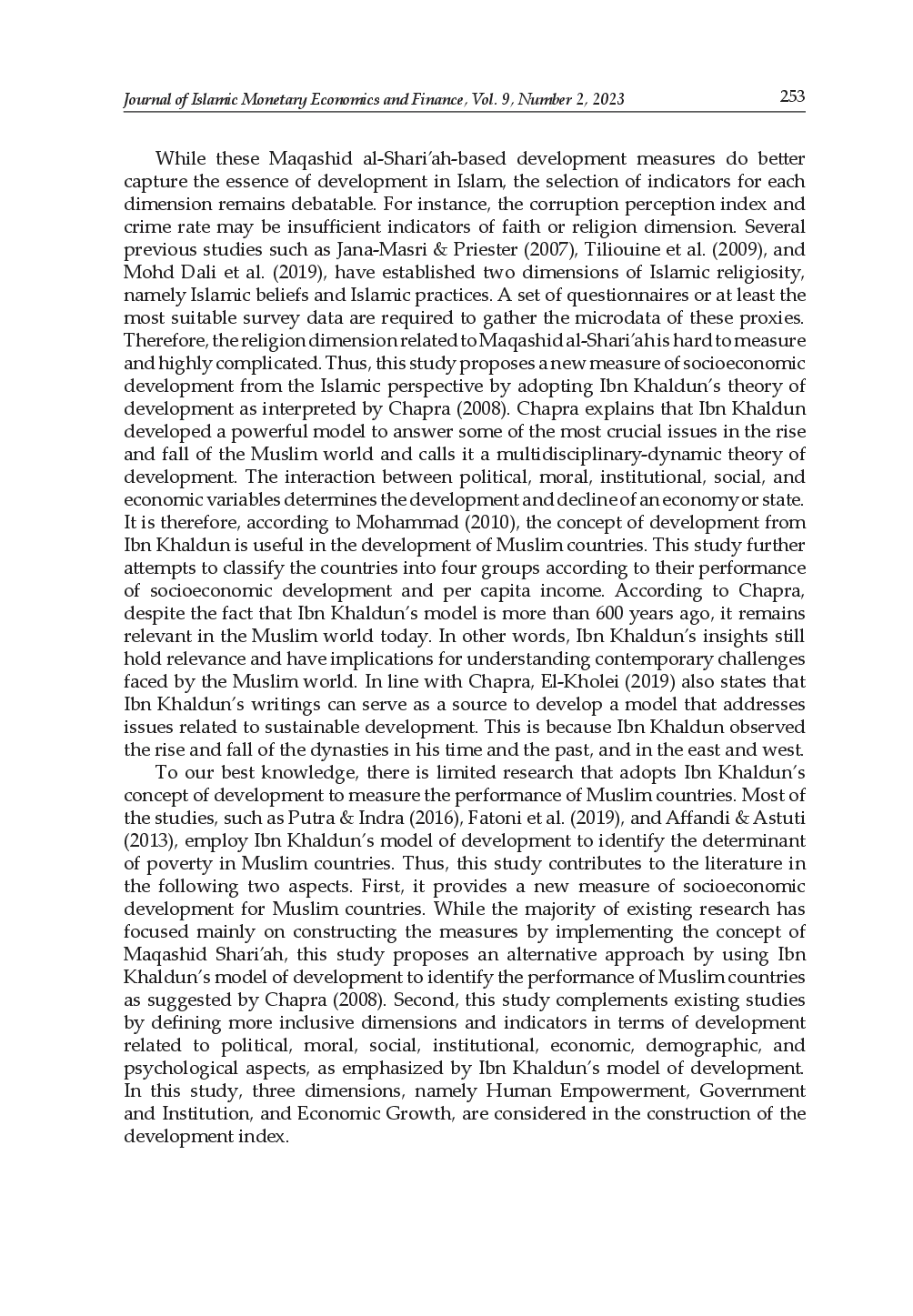 Journal of Islamic Monetary Economics and Finance, Vol. 9, Number 2, 2023 253

While these Maqashid al-Shari'ah-based development measures do better capture the essence of development in Islam, the selection of indicators for each dimension remains debatable. For instance, the corruption perception index and crime rate may be insufficient indicators of faith or religion dimension. Several previous studies such as Jana-Masri & Priester (2007), Tiliouine et al. (2009), and Mohd Dali et al. (2019), have established two dimensions of Islamic religiosity, namely Islamic beliefs and Islamic practices. A set of questionnaires or at least the most suitable survey data are required to gather the microdata of these proxies. Therefore, the religion dimension related to Maqashid al-Shari'ah is hard to measure and highly complicated. Thus, this study proposes a new measure of socioeconomic development from the Islamic perspective by adopting Ibn Khaldun's theory of development as interpreted by Chapra (2008). Chapra explains that Ibn Khaldun developed a powerful model to answer some of the most crucial issues in the rise and fall of the Muslim world and calls it a multidisciplinary-dynamic theory of development. The interaction between political, moral, institutional, social, and economic variables determines the development and decline of an economy or state. It is therefore, according to Mohammad (2010), the concept of development from Ibn Khaldun is useful in the development of Muslim countries. This study further attempts to classify the countries into four groups according to their performance of socioeconomic development and per capita income. According to Chapra, despite the fact that Ibn Khaldun's model is more than 600 years ago, it remains relevant in the Muslim world today. In other words, Ibn Khaldun's insights still hold relevance and have implications for understanding contemporary challenges faced by the Muslim world. In line with Chapra, El-Kholei (2019) also states that Ibn Khaldun's writings can serve as a source to develop a model that addresses issues related to sustainable development. This is because Ibn Khaldun observed the rise and fall of the dynasties in his time and the past, and in the east and west.

To our best knowledge, there is limited research that adopts Ibn Khaldun's concept of development to measure the performance of Muslim countries. Most of the studies, such as Putra & Indra (2016), Fatoni et al. (2019), and Affandi & Astuti (2013), employ Ibn Khaldun's model of development to identify the determinant of poverty in Muslim countries. Thus, this study contributes to the literature in the following two aspects. First, it provides a new measure of socioeconomic development for Muslim countries. While the majority of existing research has focused mainly on constructing the measures by implementing the concept of Maqashid Shari'ah, this study proposes an alternative approach by using Ibn Khaldun's model of development to identify the performance of Muslim countries as suggested by Chapra (2008). Second, this study complements existing studies by defining more inclusive dimensions and indicators in terms of development related to political, moral, social, institutional, economic, demographic, and psychological aspects, as emphasized by Ibn Khaldun's model of development. In this study, three dimensions, namely Human Empowerment, Government and Institution, and Economic Growth, are considered in the construction of the development index.